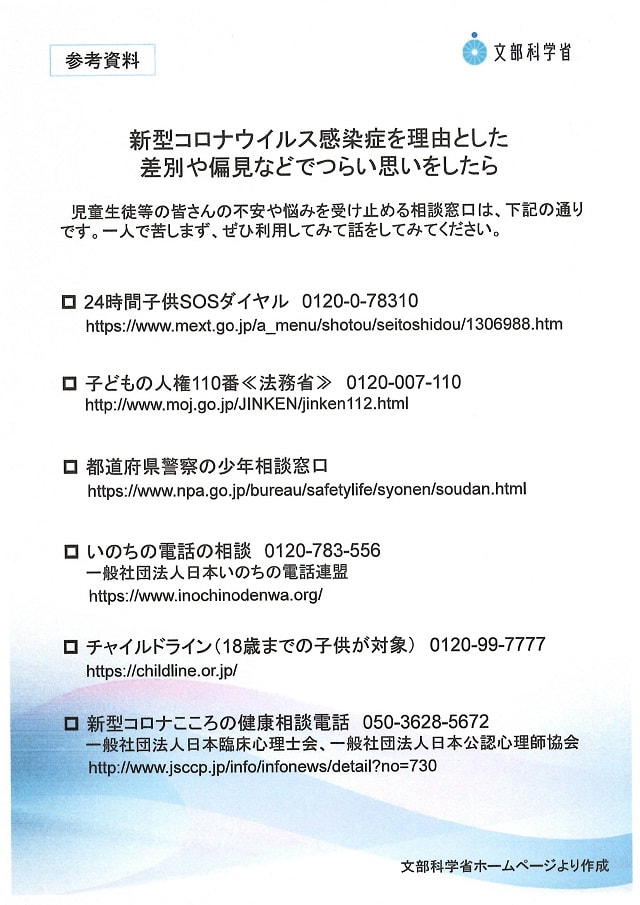 参考資料

文部科学省

新型コロナウイルス感染症を理由とした
差別や偏見などでつらい思いをしたら

児童生徒等の皆さんの不安や悩みを受け止める相談窓口は、下記の通りです。一人で苦しまず、ぜひ利用してみて話をしてみてください。

□ 24時間子供SOSダイヤル 0120-0-78310
https://www.mext.go.jp/a_menu/shotou/seitoshidou/1306988.htm

□ 子どもの人権110番≪法務省≫ 0120-007-110
http://www.moj.go.jp/JINKEN/jinken112.html

□ 都道府県警察の少年相談窓口
https://www.npa.go.jp/bureau/safetylife/syonen/soudan.html

□ いのちの電話の相談 0120-783-556
一般社団法人日本いのちの電話連盟
https://www.inochinodenwa.org/

□ チャイルドライン(18歳までの子供が対象) 0120-99-7777
https://childline.or.jp/

□ 新型コロナこころの健康相談電話 050-3628-5672
一般社団法人日本臨床心理士会、一般社団法人日本公認心理師協会
http://www.jsccp.jp/info/infonews/detail?no=730

文部科学省ホームページより作成